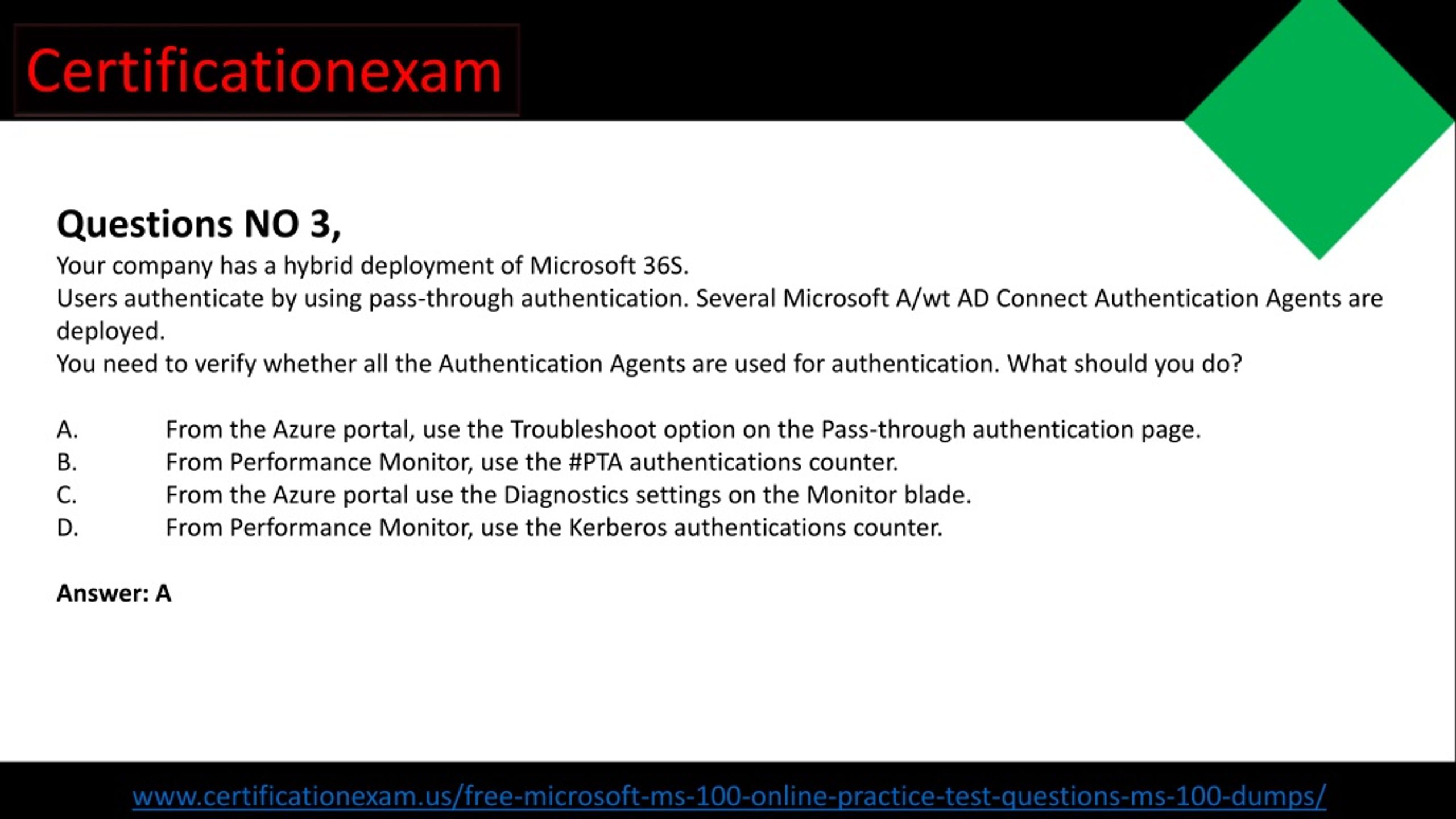 Certificationexam

Questions NO 3,

Your company has a hybrid deployment of Microsoft 36S.
Users authenticate by using pass-through authentication. Several Microsoft A/wt AD Connect Authentication Agents are deployed.
You need to verify whether all the Authentication Agents are used for authentication. What should you do?

A. From the Azure portal, use the Troubleshoot option on the Pass-through authentication page.
B. From Performance Monitor, use the #PTA authentications counter.
C. From the Azure portal use the Diagnostics settings on the Monitor blade.
D. From Performance Monitor, use the Kerberos authentications counter.

Answer: A

www.certificationexam.us/free-microsoft-ms-100-online-practice-test-questions-ms-100-dumps/